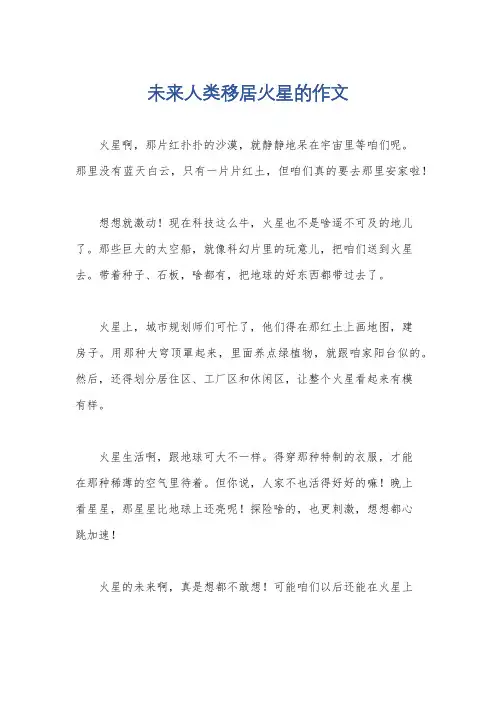 未来人类移居火星的作文

火星啊，那片红扑扑的沙漠，就静静地呆在宇宙里等咱们呢。那里没有蓝天白云，只有一片片红土，但咱们真的要去那里安家啦！

想想就激动！现在科技这么牛，火星也不是啥遥不可及的地儿了。那些巨大的太空船，就像科幻片里的玩意儿，把咱们送到火星去。带着种子、石板，啥都有，把地球的好东西都带过去了。

火星上，城市规划师们可忙了，他们得在那红土上画地图，建房子。用那种大穹顶罩起来，里面养点绿植物，就跟咱家阳台似的。然后，还得划分居住区、工厂区和休闲区，让整个火星看起来有模有样。

火星生活啊，跟地球可大不一样。得穿那种特制的衣服，才能在那种稀薄的空气里待着。但你说，人家不也活得好好的嘛！晚上看星星，那星星比地球上还亮呢！探险啥的，也更刺激，想想都心跳加速！

火星的未来啊，真是想都不敢想！可能咱们以后还能在火星上